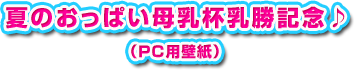 夏のおっぱい母乳杯乳勝記念♪
（PC用壁紙）